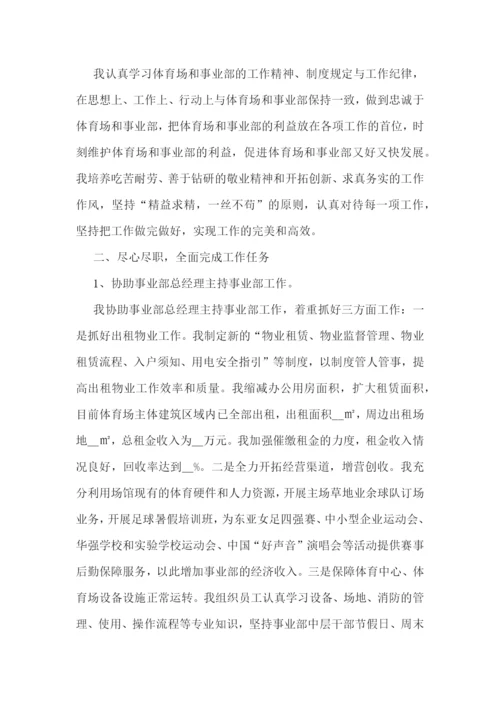 我认真学习体育场和事业部的工作精神、制度规定与工作纪律，在思想上、工作上、行动上与体育场和事业部保持一致，做到忠诚于体育场和事业部，把体育场和事业部的利益放在各项工作的首位，时刻维护体育场和事业部的利益，促进体育场和事业部又好又快发展。我培养吃苦耐劳、善于钻研的敬业精神和开拓创新、求真务实的工作作风，坚持“精益求精，一丝不苟”的原则，认真对待每一项工作，坚持把工作做完做好，实现工作的完美和高效。

二、尽心尽职，全面完成工作任务

1、协助事业部总经理主持事业部工作。

我协助事业部总经理主持事业部工作，着重抓好三方面工作：一是抓好出租物业工作。我制定新的“物业租赁、物业监督管理、物业租赁流程、入户须知、用电安全指引”等制度，以制度管人管事，提高出租物业工作效率和质量。我缩减办公用房面积，扩大租赁面积，目前体育场主体建筑区域内已全部出租，出租面积__㎡，周边出租场地__㎡，总租金收入为__万元。我加强催缴租金的力度，租金收入情况良好，回收率达到__%。二是全力开拓经营渠道，增营创收。我充分利用场馆现有的体育硬件和人力资源，开展主场草地业余球队订场业务，开展足球暑假培训班，为东亚女足四强赛、中小型企业运动会、华强学校和实验学校运动会、中国“好声音”演唱会等活动提供赛事后勤保障服务，以此增加事业部的经济收入。三是保障体育中心、体育场设备设施正常运转。我组织员工认真学习设备、场地、消防的管理、使用、操作流程等专业知识，坚持事业部中层干部节假日、周末